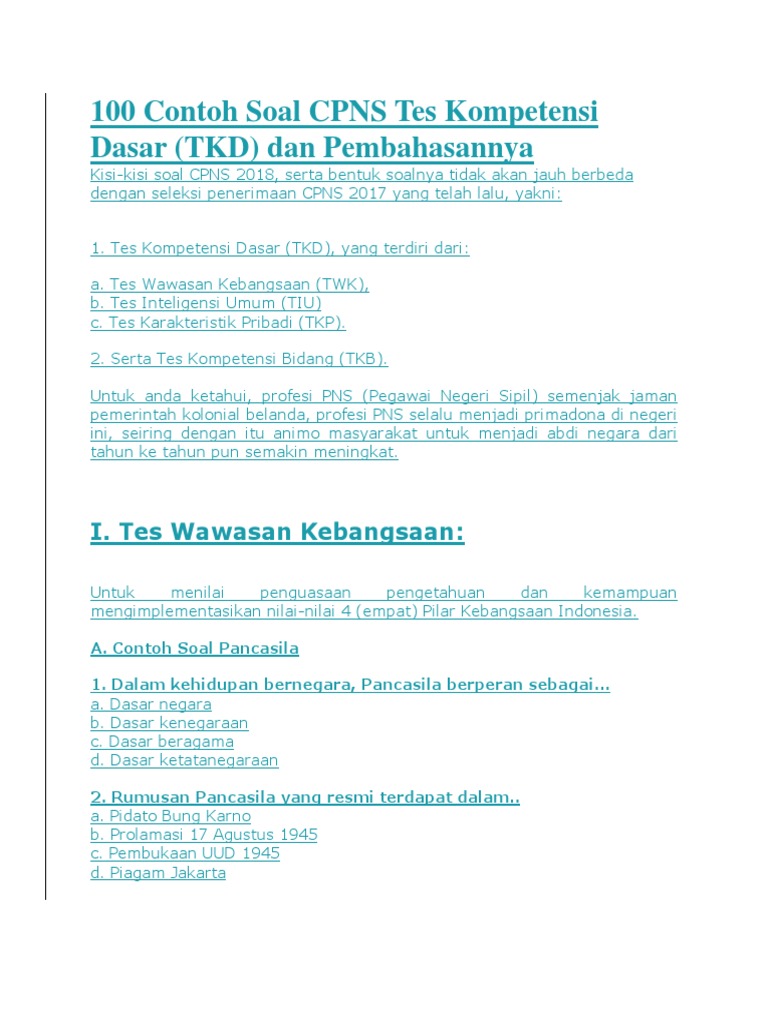 100 Contoh Soal CPNS Tes Kompetensi Dasar (TKD) dan Pembahasannya

Kisi-kisi soal CPNS 2018, serta bentuk soalnya tidak akan jauh berbeda dengan seleksi penerimaan CPNS 2017 yang telah lalu, yakni:

1. Tes Kompetensi Dasar (TKD), yang terdiri dari:

a. Tes Wawasan Kebangsaan (TWK),
b. Tes Inteligensi Umum (TIU)
c. Tes Karakteristik Pribadi (TKP).

2. Serta Tes Kompetensi Bidang (TKB).

Untuk anda ketahui, profesi PNS (Pegawai Negeri Sipil) semenjak jaman pemerintah kolonial belanda, profesi PNS selalu menjadi primadona di negeri ini, seiring dengan itu animo masyarakat untuk menjadi abdi negara dari tahun ke tahun pun semakin meningkat.

I. Tes Wawasan Kebangsaan:

Untuk menilai penguasaan pengetahuan dan kemampuan mengimplementasikan nilai-nilai 4 (empat) Pilar Kebangsaan Indonesia.

A. Contoh Soal Pancasila

1. Dalam kehidupan bernegara, Pancasila berperan sebagai...
a. Dasar negara
b. Dasar kenegaraan
c. Dasar beragama
d. Dasar ketatanegaraan

2. Rumusan Pancasila yang resmi terdapat dalam..
a. Pidato Bung Karno
b. Prolamasi 17 Agustus 1945
c. Pembukaan UUD 1945
d. Piagam Jakarta